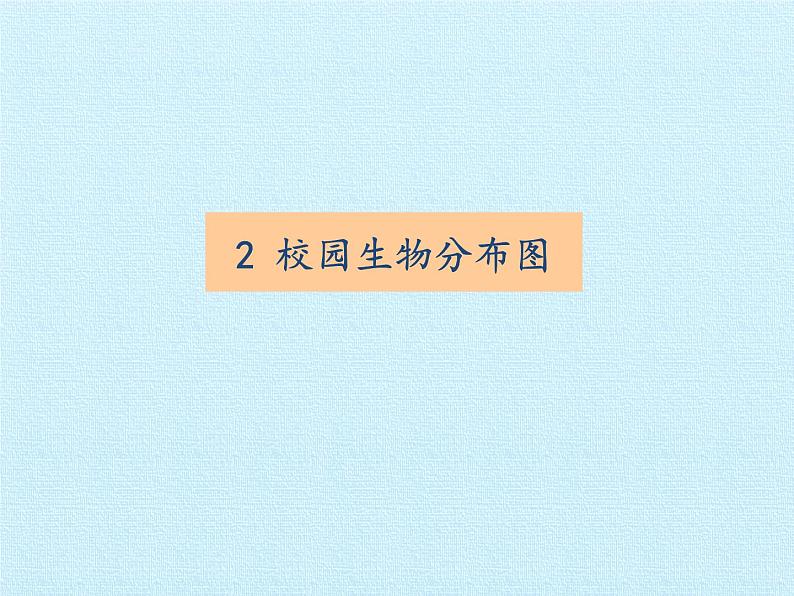 2 校园生物分布图